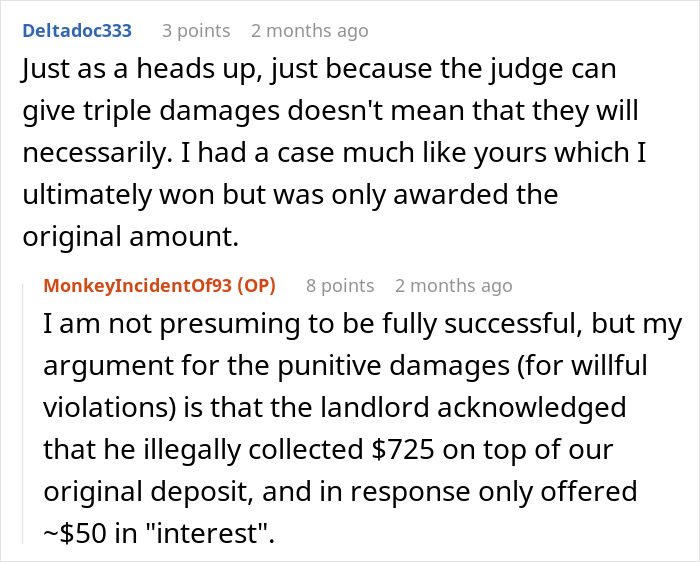 Deltadoc333 3 points 2 months ago

Just as a heads up, just because the judge can give triple damages doesn't mean that they will necessarily. I had a case much like yours which I ultimately won but was only awarded the original amount.

MonkeyIncidentOf93 (OP) 8 points 2 months ago

I am not presuming to be fully successful, but my argument for the punitive damages (for willful violations) is that the landlord acknowledged that he illegally collected \$725 on top of our original deposit, and in response only offered ~\$50 in "interest".